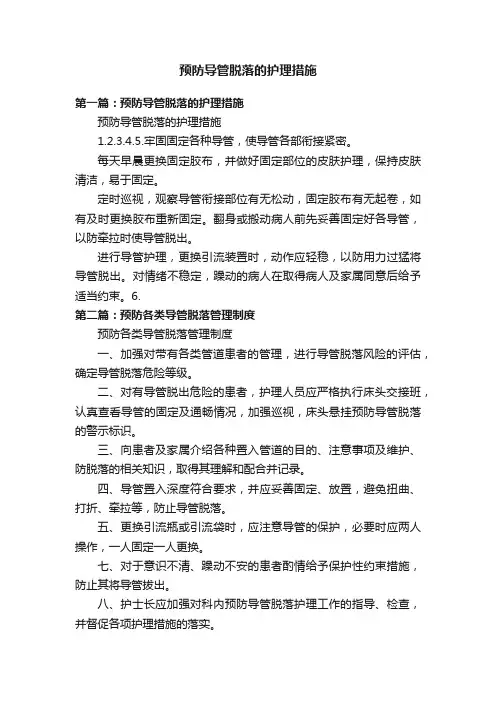 预防导管脱落的护理措施

第一篇：预防导管脱落的护理措施

预防导管脱落的护理措施

1.2.3.4.5.牢固固定各种导管，使导管各部衔接紧密。

每天早晨更换固定胶布，并做好固定部位的皮肤护理，保持皮肤清洁，易于固定。

定时巡视，观察导管衔接部位有无松动，固定胶布有无起卷，如有及时更换胶布重新固定。翻身或搬动病人前先妥善固定好各导管，以防牵拉时使导管脱出。

进行导管护理，更换引流装置时，动作应轻稳，以防用力过猛将导管脱出。对情绪不稳定，躁动的病人在取得病人及家属同意后给予适当约束。6.

第二篇：预防各类导管脱落管理制度

预防各类导管脱落管理制度

一、加强对带有各类管道患者的管理，进行导管脱落风险的评估，确定导管脱落危险等级。

二、对有导管脱出危险的患者，护理人员应严格执行床头交接班，认真查看导管的固定及通畅情况，加强巡视，床头悬挂预防导管脱落的警示标识。

三、向患者及家属介绍各种置入管道的目的、注意事项及维护、防脱落的相关知识，取得其理解和配合并记录。

四、导管置入深度符合要求，并应妥善固定、放置，避免扭曲、打折、牵拉等，防止导管脱落。

五、更换引流瓶或引流袋时，应注意导管的保护，必要时应两人操作，一人固定一人更换。

七、对于意识不清、躁动不安的患者酌情给予保护性约束措施，防止其将导管拔出。

八、护士长应加强对科内预防导管脱落护理工作的指导、检查，并督促各项护理措施的落实。